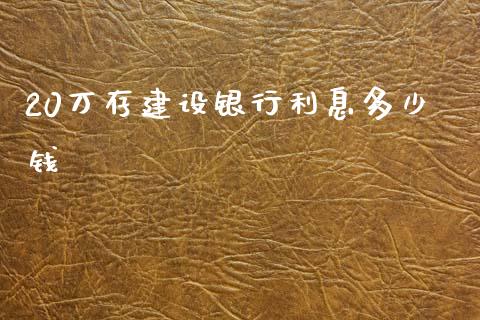 20万存建设银行利息多少钱